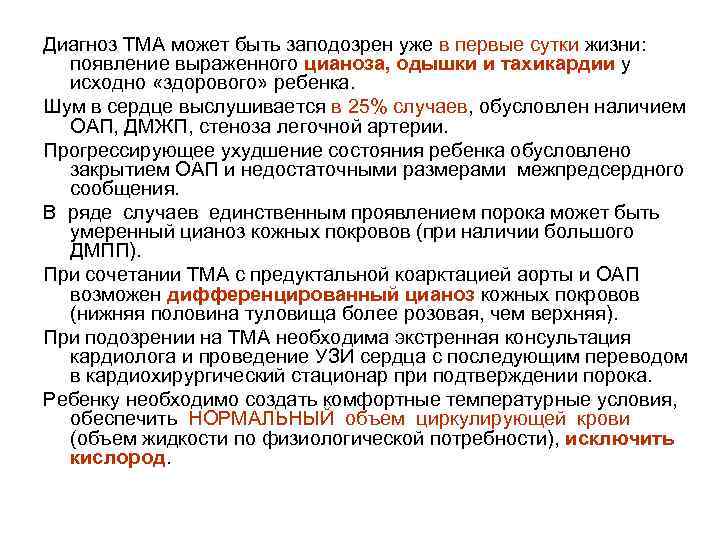 Диагноз ТМА может быть заподозрен уже в первые сутки жизни: появление выраженного цианоза, одышки и тахикардии у исходно «здорового» ребенка.

Шум в сердце выслушивается в 25% случаев, обусловлен наличием ОАП, ДМЖП, стеноза легочной артерии.

Прогрессирующее ухудшение состояния ребенка обусловлено закрытием ОАП и недостаточными размерами межпредсердного сообщения.

В ряде случаев единственным проявлением порока может быть умеренный цианоз кожных покровов (при наличии большого ДМПП).

При сочетании ТМА с предуктальной коарктацией аорты и ОАП возможен дифференцированный цианоз кожных покровов (нижняя половина туловища более розовая, чем верхняя).

При подозрении на ТМА необходима экстренная консультация кардиолога и проведение УЗИ сердца с последующим переводом в кардиохирургический стационар при подтверждении порока.

Ребенку необходимо создать комфортные температурные условия, обеспечить НОРМАЛЬНЫЙ объем циркулирующей крови (объем жидкости по физиологической потребности), исключить кислород.